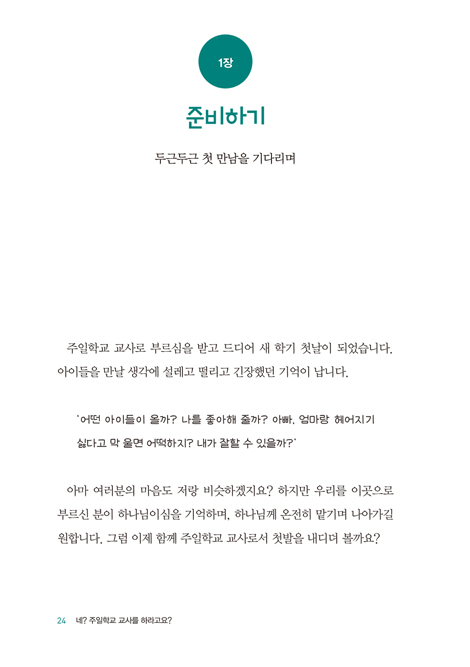 1장

준비하기

두근두근 첫 만남을 기다리며

주일학교 교사로 부르심을 받고 드디어 새 학기 첫날이 되었습니다. 아이들을 만날 생각에 설레고 떨리고 긴장했던 기억이 납니다.

'어떤 아이들이 올까? 나를 좋아해 줄까? 아빠, 엄마랑 헤어지기 싫다고 막 울면 어떡하지? 내가 잘할 수 있을까?'

아마 여러분의 마음도 저랑 비슷하겠지요? 하지만 우리를 이곳으로 부르신 분이 하나님이심을 기억하며, 하나님께 온전히 맡기며 나아가길 원합니다. 그럼 이제 함께 주일학교 교사로서 첫발을 내디뎌 볼까요?

24 네? 주일학교 교사를 하라고요?